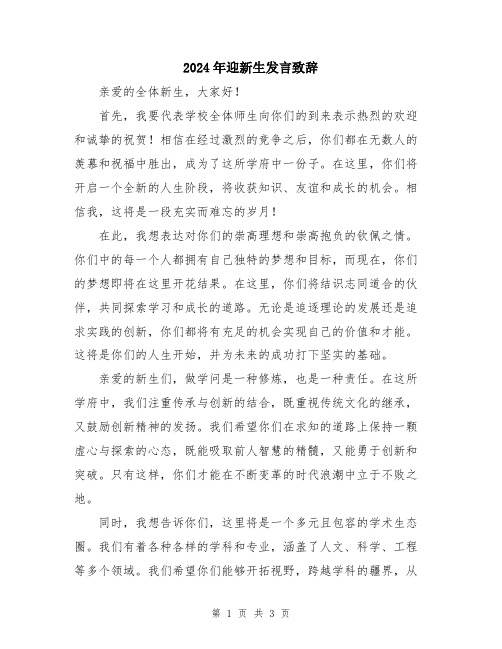 2024年迎新生发言致辞

亲爱的全体新生，大家好！

首先，我要代表学校全体师生向你们的到来表示热烈的欢迎和诚挚的祝贺！相信在经过激烈的竞争之后，你们都在无数人的羡慕和祝福中胜出，成为了这所学府中一份子。在这里，你们将开启一个全新的人生阶段，将收获知识、友谊和成长的机会。相信我，这将是一段充实而难忘的岁月！

在此，我想表达对你们的崇高理想和崇高抱负的钦佩之情。你们中的每一个人都拥有自己独特的梦想和目标，而现在，你们的梦想即将在这里开花结果。在这里，你们将结识志同道合的伙伴，共同探索学习和成长的道路。无论是追逐理论的发展还是追求实践的创新，你们都将有充足的机会实现自己的价值和才能。这将是你们的人生开始，并为未来的成功打下坚实的基础。

亲爱的新生们，做学问是一种修炼，也是一种责任。在这所学府中，我们注重传承与创新的结合，既重视传统文化的继承，又鼓励创新精神的发扬。我们希望你们在求知的道路上保持一颗虚心与探索的心态，既能吸取前人智慧的精髓，又能勇于创新和突破。只有这样，你们才能在不断变革的时代浪潮中立于不败之地。

同时，我想告诉你们，这里将是一个多元且包容的学术生态圈。我们有着各种各样的学科和专业，涵盖了人文、科学、工程等多个领域。我们希望你们能够开拓视野，跨越学科的疆界，从

第 1 页 共 3 页